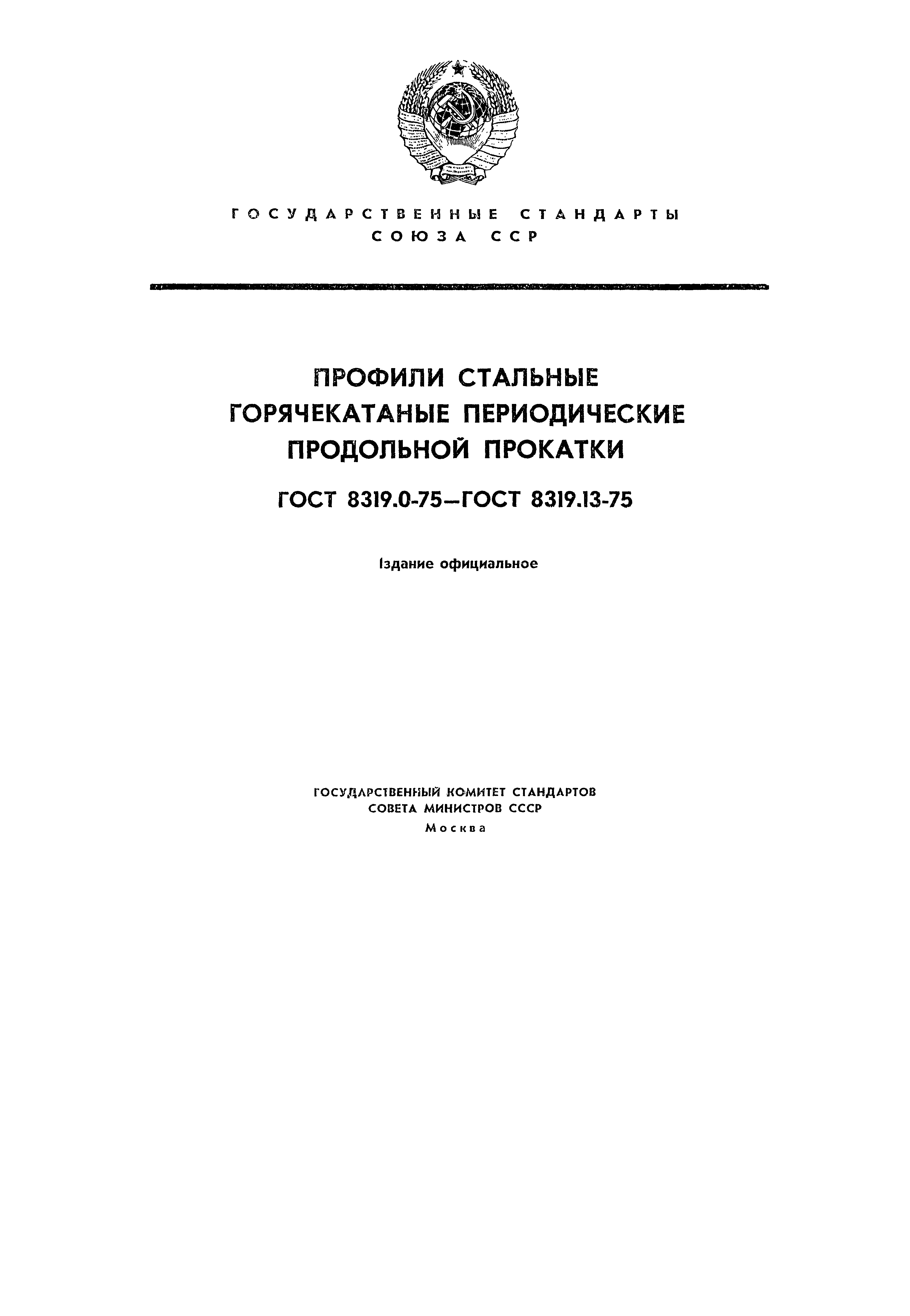 ГОСУДАРСТВЕННЫЕ СТАНДАРТЫ
СОЮЗА ССР

ПРОФИЛИ СТАЛЬНЫЕ
ГОРЯЧЕКАТАНЫЕ ПЕРИОДИЧЕСКИЕ
ПРОДОЛЬНОЙ ПРОКАТКИ

ГОСТ 8319.0-75—ГОСТ 8319.13-75

Издание официальное

ГОСУДАРСТВЕННЫЙ КОМИТЕТ СТАНДАРТОВ
СОВЕТА МИНИСТРОВ СССР
Москва